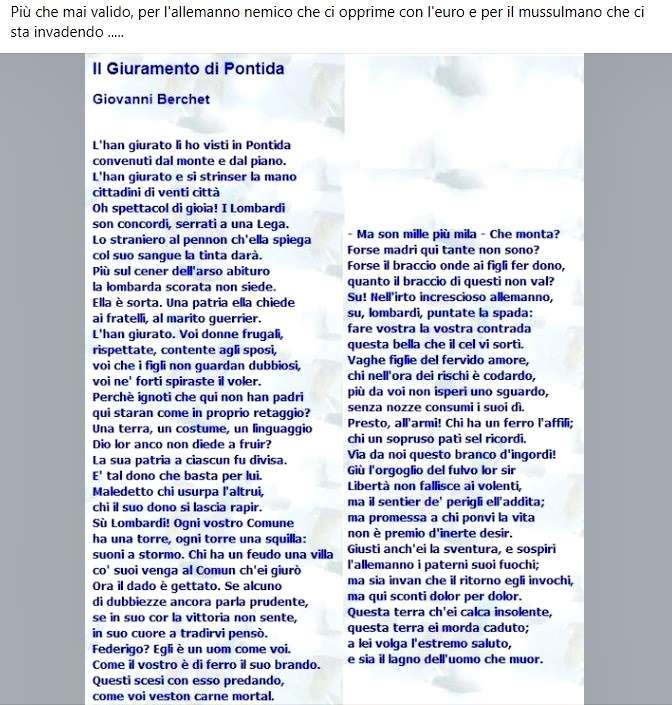 Più che mai valido, per l'allemanno nemico che ci opprime con l'euro e per il mussulmano che ci sta invadendo .....

Il Giuramento di Pontida

Giovanni Berchet

L'han giurato li ho visti in Pontida
convenuti dal monte e dal piano.
L'han giurato e si strinser la mano
cittadini di venti città
Oh spettacol di gioia! I Lombardi
son concordi, serrati a una Lega.
Lo straniero al pennon ch'ella spiega
col suo sangue la tinta darà.
Più sul cener dell'arso abituro
la lombarda scorata non siede.
Ella è sorta. Una patria ella chiede
ai fratelli, al marito guerrier.
L'han giurato. Voi donne frugali,
rispettate, contente agli sposi,
voi che i figli non guardan dubbiosi,
voi ne' forti spiraste il voler.
Perchè ignoti che qui non han padri
qui staran come in proprio retaggio?
Una terra, un costume, un linguaggio
Dio lor anco non diede a fruir?
La sua patria a ciascun fu divisa.
E' tal dono che basta per lui.
Maledetto chi usurpa l'altrui,
chi il suo dono si lascia rapir.
Sù Lombardi! Ogni vostro Comune
ha una torre, ogni torre una squilla:
suoni a stormo. Chi ha un feudo una villa
co' suoi venga al Comun ch'ei giurò
Ora il dado è gettato. Se alcuno
di dubbiezze ancora parla prudente,
se in suo cor la vittoria non sente,
in suo cuore a tradirvi pensò.
Federigo? Egli è un uom come voi.
Come il vostro è di ferro il suo brando.
Questi scesi con esso predando,
come voi veston carne mortal.

- Ma son mille più mila - Che monta?
Forse madri qui tante non sono?
Forse il braccio onde ai figli fer dono,
quanto il braccio di questi non val?
Su! Nell'irto increscioso allemanno,
su, lombardi, puntate la spada:
fare vostra la vostra contrada
questa bella che il cel vi sortì.
Vaghe figlie del fervido amore,
chi nell'ora dei rischi è codardo,
più da voi non isperi uno sguardo,
senza nozze consumi i suoi dì.
Presto, all'armi! Chi ha un ferro l'affili;
chi un sopruso patì sel ricordi.
Via da noi questo branco d'ingordi!
Giù l'orgoglio del fulvo lor sir
Libertà non fallisce ai volenti,
ma il sentier de' perigli ell'addita;
ma promessa a chi ponvi la vita
non è premio d'inerte desir.
Giusti anch'ei la sventura, e sospiri
l'allemanno i paterni suoi fuochi;
ma sia invan che il ritorno egli invochi,
ma qui sconti dolor per dolor.
Questa terra ch'ei calca insolente,
questa terra ei morda caduto;
a lei volga l'estremo saluto,
e sia il lagno dell'uomo che muor.